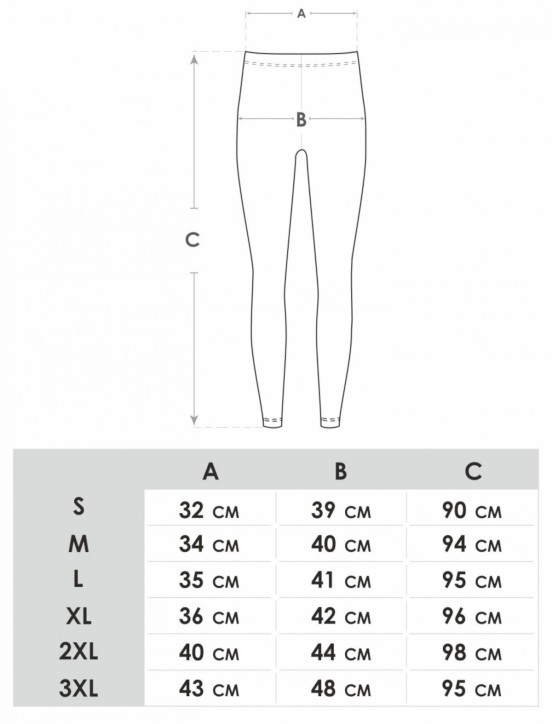 A

B

C

|  | A | B | C |
|---|---|---|---|
| S | 32 CM | 39 CM | 90 CM |
| M | 34 CM | 40 CM | 94 CM |
| L | 35 CM | 41 CM | 95 CM |
| XL | 36 CM | 42 CM | 96 CM |
| 2XL | 40 CM | 44 CM | 98 CM |
| 3XL | 43 CM | 48 CM | 95 CM |